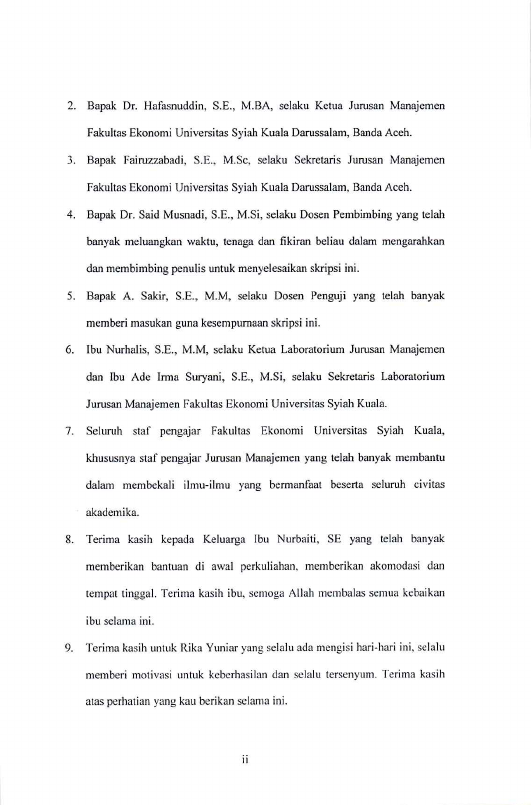 2. Bapak Dr. Hafasnuddin, S.E., M.BA, selaku Ketua Jurusan Manajemen Fakultas Ekonomi Universitas Syiah Kuala Darussalam, Banda Aceh.

3. Bapak Fairuzzabadi, S.E., M.Sc, selaku Sekretaris Jurusan Manajemen Fakultas Ekonomi Universitas Syiah Kuala Darussalam, Banda Aceh.

4. Bapak Dr. Said Musnadi, S.E., M.Si, selaku Dosen Pembimbing yang telah banyak meluangkan waktu, tenaga dan fikiran beliau dalam mengarahkan dan membimbing penulis untuk menyelesaikan skripsi ini.

5. Bapak A. Sakir, S.E., M.M, selaku Dosen Penguji yang telah banyak memberi masukan guna kesempurnaan skripsi ini.

6. Ibu Nurhalis, S.E., M.M, selaku Ketua Laboratorium Jurusan Manajemen dan Ibu Ade Irma Suryani, S.E., M.Si, selaku Sekretaris Laboratorium Jurusan Manajemen Fakultas Ekonomi Universitas Syiah Kuala.

7. Seluruh staf pengajar Fakultas Ekonomi Universitas Syiah Kuala, khususnya staf pengajar Jurusan Manajemen yang telah banyak membantu dalam membekali ilmu-ilmu yang bermanfaat beserta seluruh civitas akademika.

8. Terima kasih kepada Keluarga Ibu Nurbaiti, SE yang telah banyak memberikan bantuan di awal perkuliahan, memberikan akomodasi dan tempat tinggal. Terima kasih ibu, semoga Allah membalas semua kebaikan ibu selama ini.

9. Terima kasih untuk Rika Yuniar yang selalu ada mengisi hari-hari ini, selalu memberi motivasi untuk keberhasilan dan selalu tersenyum. Terima kasih atas perhatian yang kau berikan selama ini.

ii